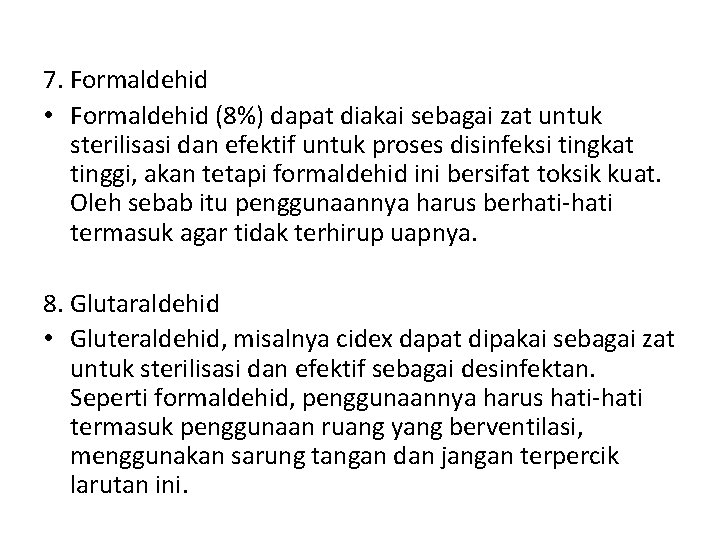 7. Formaldehid

• Formaldehid (8%) dapat diakai sebagai zat untuk sterilisasi dan efektif untuk proses disinfeksi tingkat tinggi, akan tetapi formaldehid ini bersifat toksik kuat. Oleh sebab itu penggunaannya harus berhati-hati termasuk agar tidak terhirup uapnya.

8. Glutaraldehid

• Gluteraldehid, misalnya cidex dapat dipakai sebagai zat untuk sterilisasi dan efektif sebagai desinfektan. Seperti formaldehid, penggunaannya harus hati-hati termasuk penggunaan ruang yang berventilasi, menggunakan sarung tangan dan jangan terpercik larutan ini.